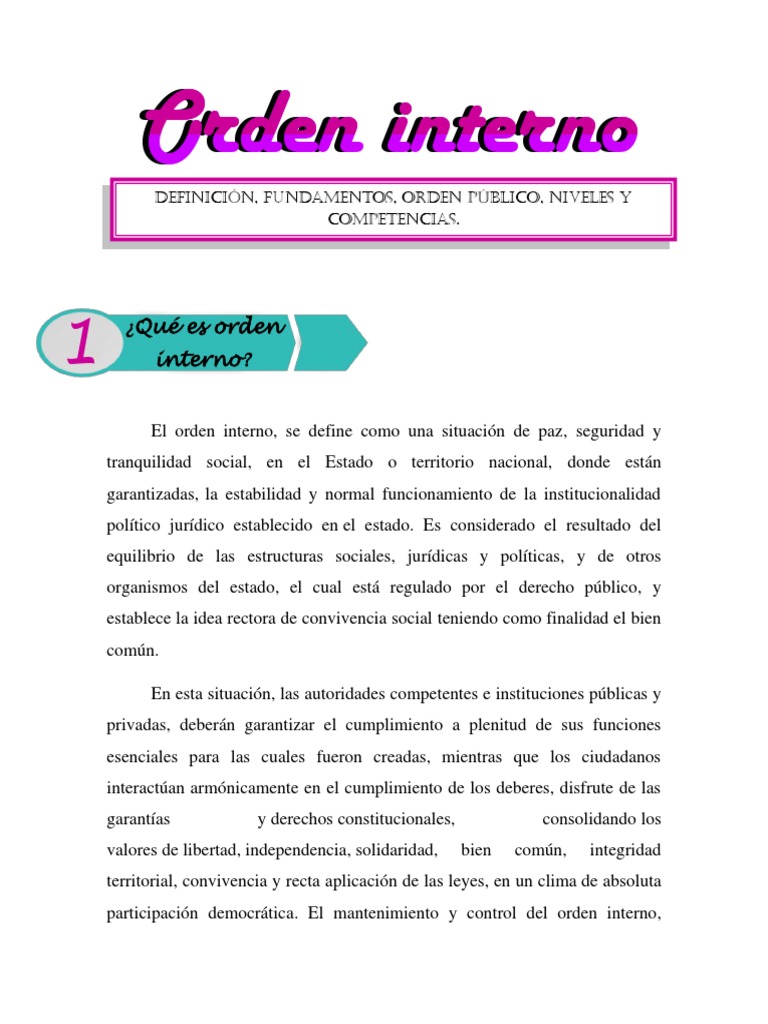 Orden interno

DEFINICIÓN, FUNDAMENTOS, ORDEN PÚBLICO, NIVELES Y COMPETENCIAS.

1 ¿Qué es orden interno?

El orden interno, se define como una situación de paz, seguridad y tranquilidad social, en el Estado o territorio nacional, donde están garantizadas, la estabilidad y normal funcionamiento de la institucionalidad político jurídico establecido en el estado. Es considerado el resultado del equilibrio de las estructuras sociales, jurídicas y políticas, y de otros organismos del estado, el cual está regulado por el derecho público, y establece la idea rectora de convivencia social teniendo como finalidad el bien común.

En esta situación, las autoridades competentes e instituciones públicas y privadas, deberán garantizar el cumplimiento a plenitud de sus funciones esenciales para las cuales fueron creadas, mientras que los ciudadanos interactúan armónicamente en el cumplimiento de los deberes, disfrute de las garantías y derechos constitucionales, consolidando los valores de libertad, independencia, solidaridad, bien común, integridad territorial, convivencia y recta aplicación de las leyes, en un clima de absoluta participación democrática. El mantenimiento y control del orden interno,